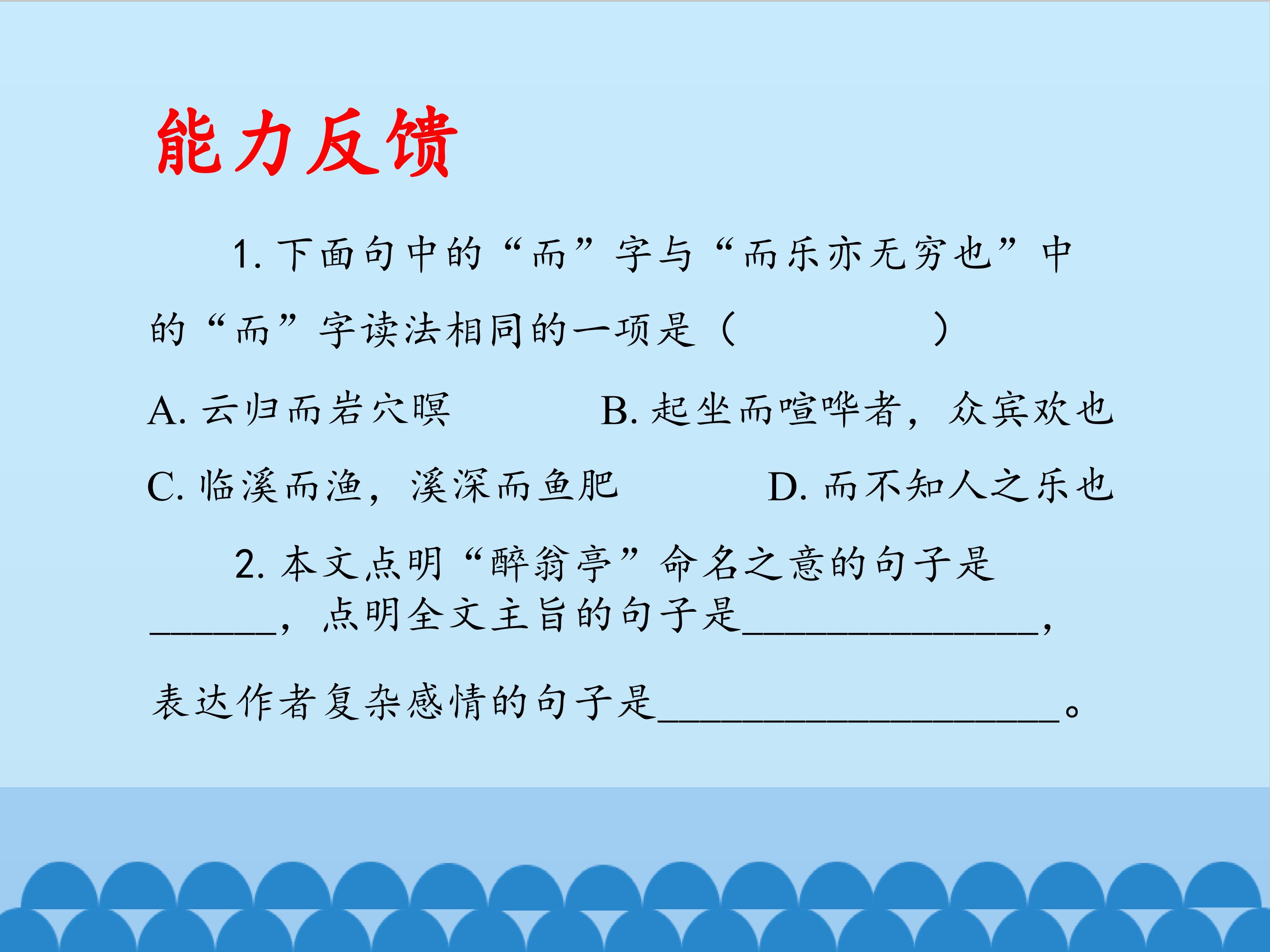 能力反馈

1.下面句中的“而”字与“而乐亦无穷也”中的“而”字读法相同的一项是（ ）

A.云归而岩穴暝 B.起坐而喧哗者，众宾欢也

C.临溪而渔，溪深而鱼肥 D.而不知人之乐也

2.本文点明“醉翁亭”命名之意的句子是____，点明全文主旨的句子是____，表达作者复杂感情的句子是____。